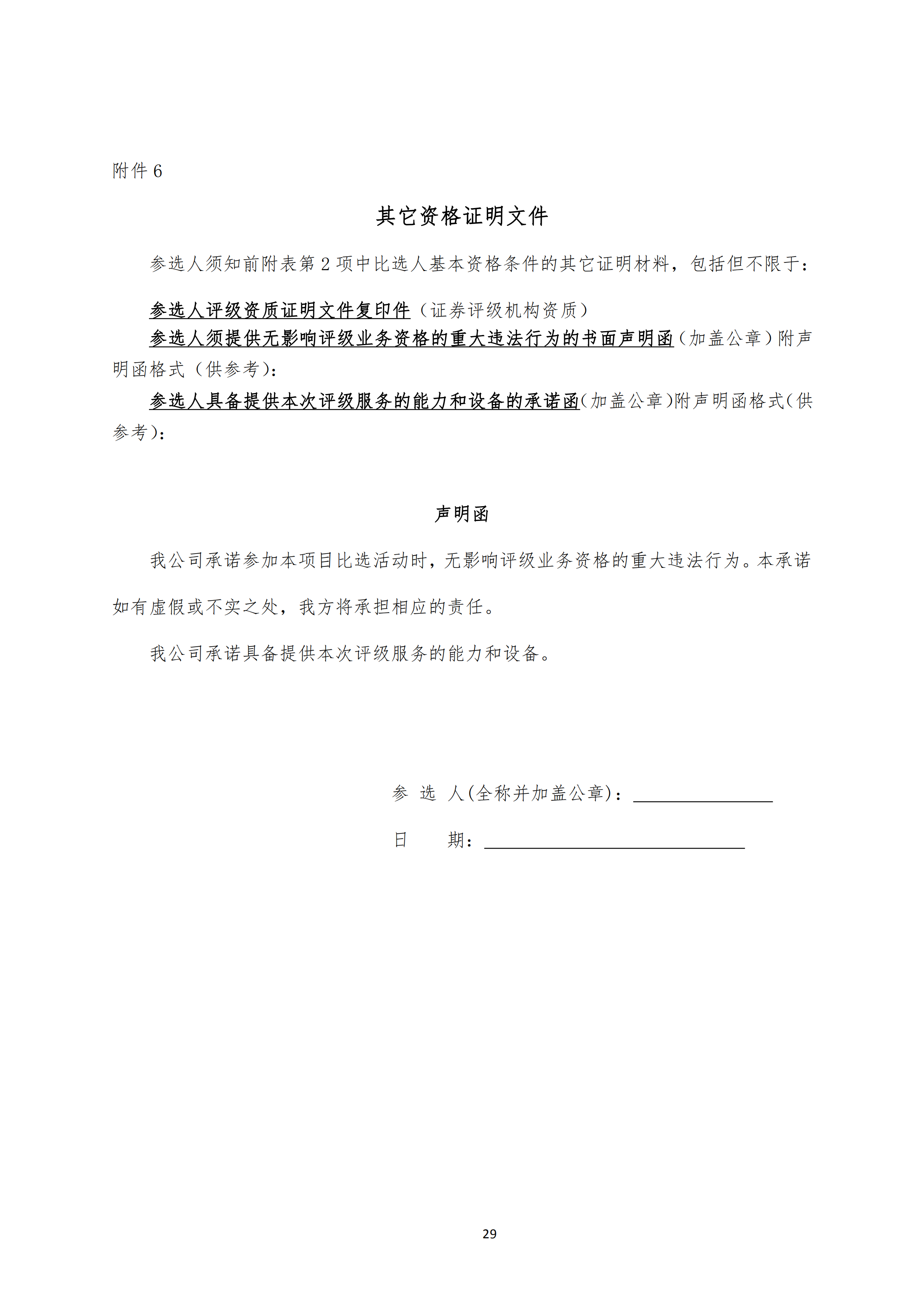 附件 6

其它资格证明文件

参选人须知前附表第 2 项中比选人基本资格条件的其它证明材料，包括但不限于：

参选人评级资质证明文件复印件（证券评级机构资质）

参选人须提供无影响评级业务资格的重大违法行为的书面声明函（加盖公章）附声明函格式（供参考）：

参选人具备提供本次评级服务的能力和设备的承诺函(加盖公章)附声明函格式(供参考)：

声明函

我公司承诺参加本项目比选活动时，无影响评级业务资格的重大违法行为。本承诺如有虚假或不实之处，我方将承担相应的责任。

我公司承诺具备提供本次评级服务的能力和设备。

参 选 人(全称并加盖公章)：

日 期：

29